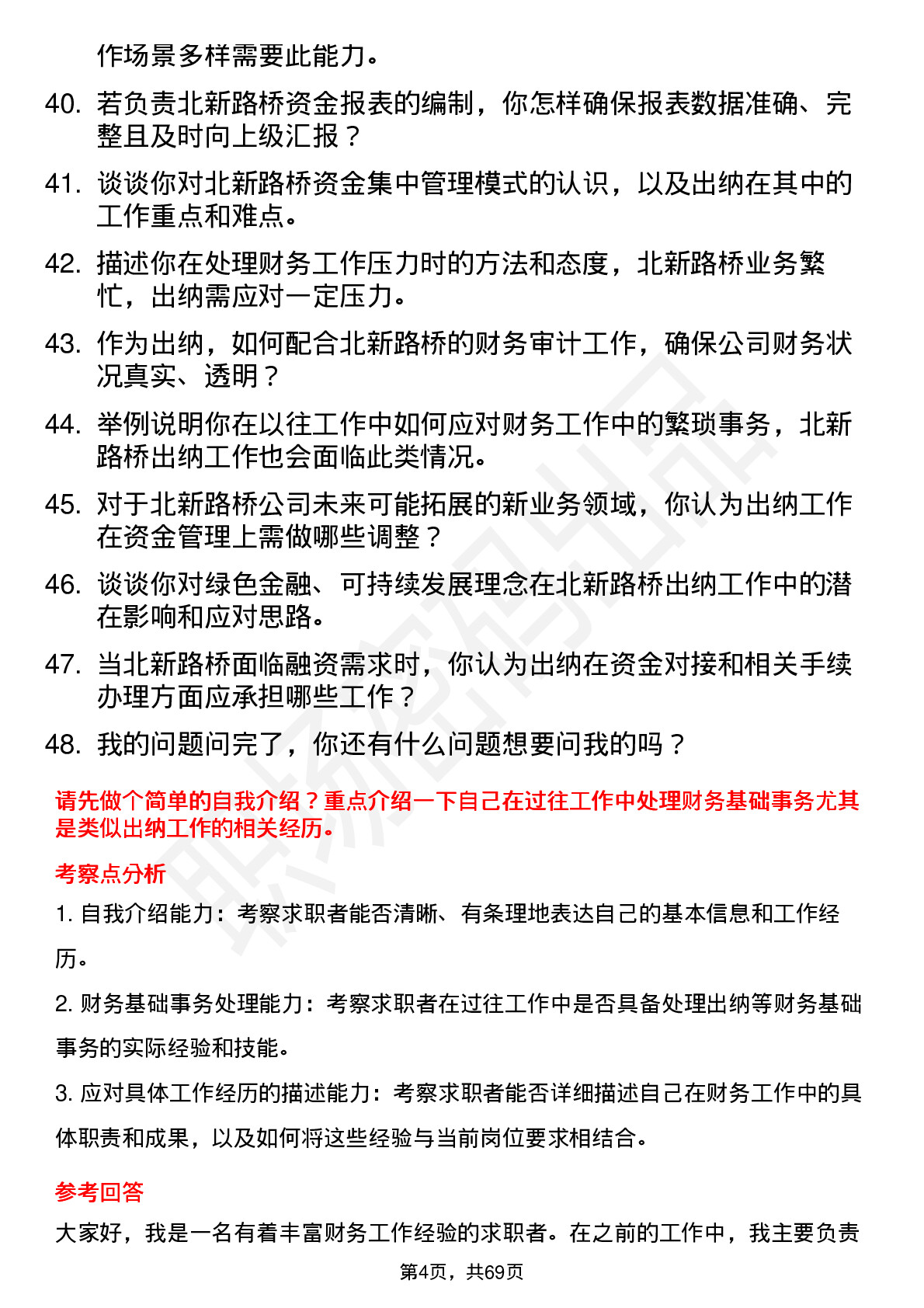 作场景多样需要此能力。

40. 若负责北新路桥资金报表的编制，你怎样确保报表数据准确、完整且及时向上级汇报？

41. 谈谈你对北新路桥资金集中管理模式的认识，以及出纳在其中的工作重点和难点。

42. 描述你在处理财务工作压力时的方法和态度，北新路桥业务繁忙，出纳需应对一定压力。

43. 作为出纳，如何配合北新路桥的财务审计工作，确保公司财务状况真实、透明？

44. 举例说明你在以往工作中如何应对财务工作中的繁琐事务，北新路桥出纳工作也会面临此类情况。

45. 对于北新路桥公司未来可能拓展的新业务领域，你认为出纳工作在资金管理上需做哪些调整？

46. 谈谈你对绿色金融、可持续发展理念在北新路桥出纳工作中的潜在影响和应对思路。

47. 当北新路桥面临融资需求时，你认为出纳在资金对接和相关手续办理方面应承担哪些工作？

48. 我的问题问完了，你还有什么问题想要问我的吗？

请先做个简单的自我介绍？重点介绍一下自己在过往工作中处理财务基础事务尤其是类似出纳工作的相关经历。

考察点分析

1. 自我介绍能力：考察求职者能否清晰、有条理地表达自己的基本信息和工作经历。

2. 财务基础事务处理能力：考察求职者在过往工作中是否具备处理出纳等财务基础事务的实际经验和技能。

3. 应对具体工作经历的描述能力：考察求职者能否详细描述自己在财务工作中的具体职责和成果，以及如何将这些经验与当前岗位要求相结合。

参考回答

大家好，我是一名有着丰富财务工作经验的求职者。在之前的工作中，我主要负责

第4页，共69页